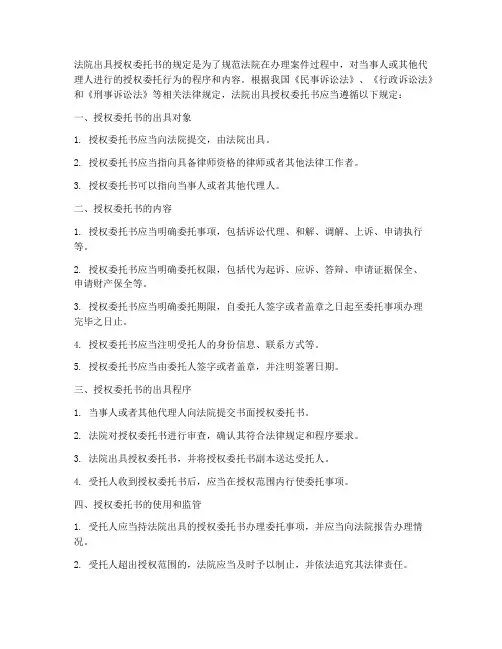 法院出具授权委托书的规定是为了规范法院在办理案件过程中，对当事人或其他代理人进行的授权委托行为的程序和内容。根据我国《民事诉讼法》、《行政诉讼法》和《刑事诉讼法》等相关法律规定，法院出具授权委托书应当遵循以下规定：

一、授权委托书的出具对象

1. 授权委托书应当向法院提交，由法院出具。

2. 授权委托书应当指向具备律师资格的律师或者其他法律工作者。

3. 授权委托书可以指向当事人或者其他代理人。

二、授权委托书的内容

1. 授权委托书应当明确委托事项，包括诉讼代理、和解、调解、上诉、申请执行等。

2. 授权委托书应当明确委托权限，包括代为起诉、应诉、答辩、申请证据保全、申请财产保全等。

3. 授权委托书应当明确委托期限，自委托人签字或者盖章之日起至委托事项办理完毕之日止。

4. 授权委托书应当注明受托人的身份信息、联系方式等。

5. 授权委托书应当由委托人签字或者盖章，并注明签署日期。

三、授权委托书的出具程序

1. 当事人或者其他代理人向法院提交书面授权委托书。

2. 法院对授权委托书进行审查，确认其符合法律规定和程序要求。

3. 法院出具授权委托书，并将授权委托书副本送达受托人。

4. 受托人收到授权委托书后，应当在授权范围内行使委托事项。

四、授权委托书的使用和监管

1. 受托人应当持法院出具的授权委托书办理委托事项，并应当向法院报告办理情况。

2. 受托人超出授权范围的，法院应当及时予以制止，并依法追究其法律责任。